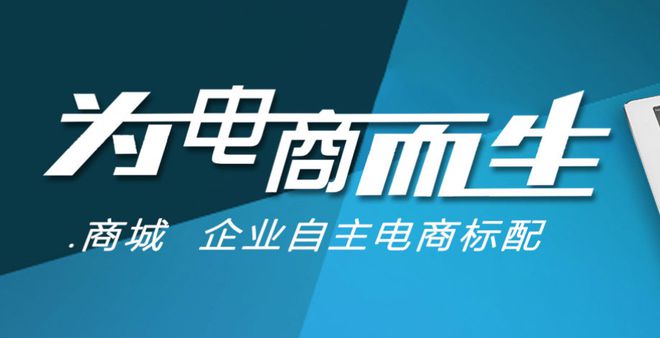 为电商而生

.商城 企业自主电商标配